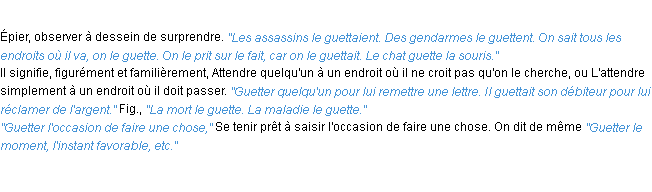 Épier, observer à dessein de surprendre. "Les assassins le guettaient. Des gendarmes le guettent. On sait tous les endroits où il va, on le guette. On le prit sur le fait, car on le guettait. Le chat guette la souris."
Il signifie, figurément et familièrement, Attendre quelqu'un à un endroit où il ne croit pas qu'on le cherche, ou L'attendre simplement à un endroit où il doit passer. "Guetter quelqu'un pour lui remettre une lettre. Il guettait son débiteur pour lui réclamer de l'argent." Fig., "La mort le guette. La maladie le guette."
"Guetter l'occasion de faire une chose," Se tenir prêt à saisir l'occasion de faire une chose. On dit de même "Guetter le moment, l'instant favorable, etc."